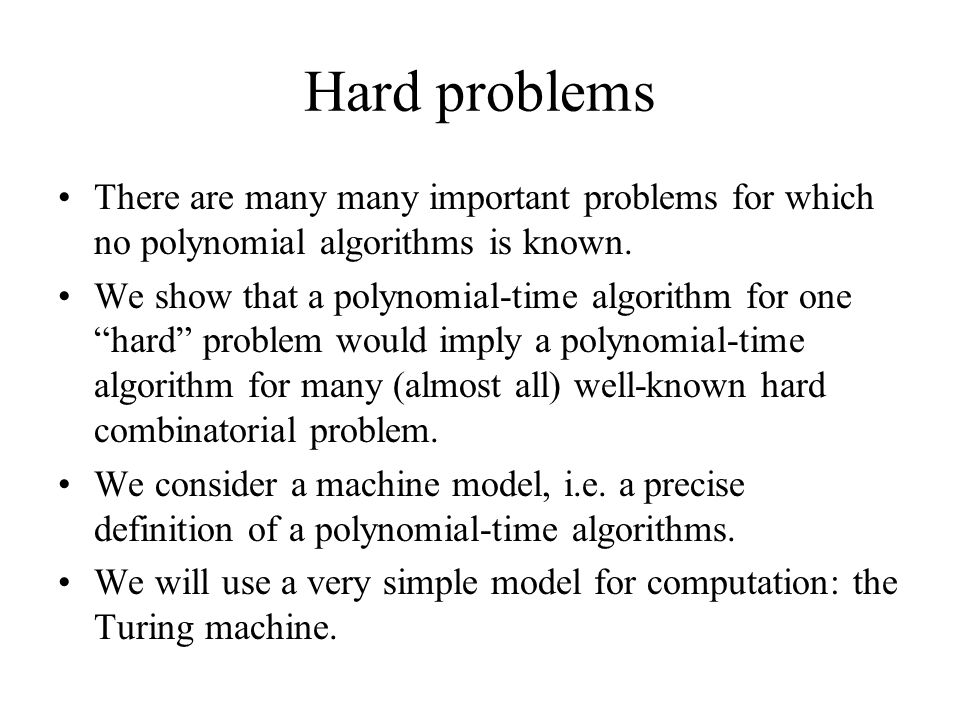 Hard problems

• There are many many important problems for which no polynomial algorithms is known.

• We show that a polynomial-time algorithm for one “hard” problem would imply a polynomial-time algorithm for many (almost all) well-known hard combinatorial problem.

• We consider a machine model, i.e. a precise definition of a polynomial-time algorithms.

• We will use a very simple model for computation: the Turing machine.